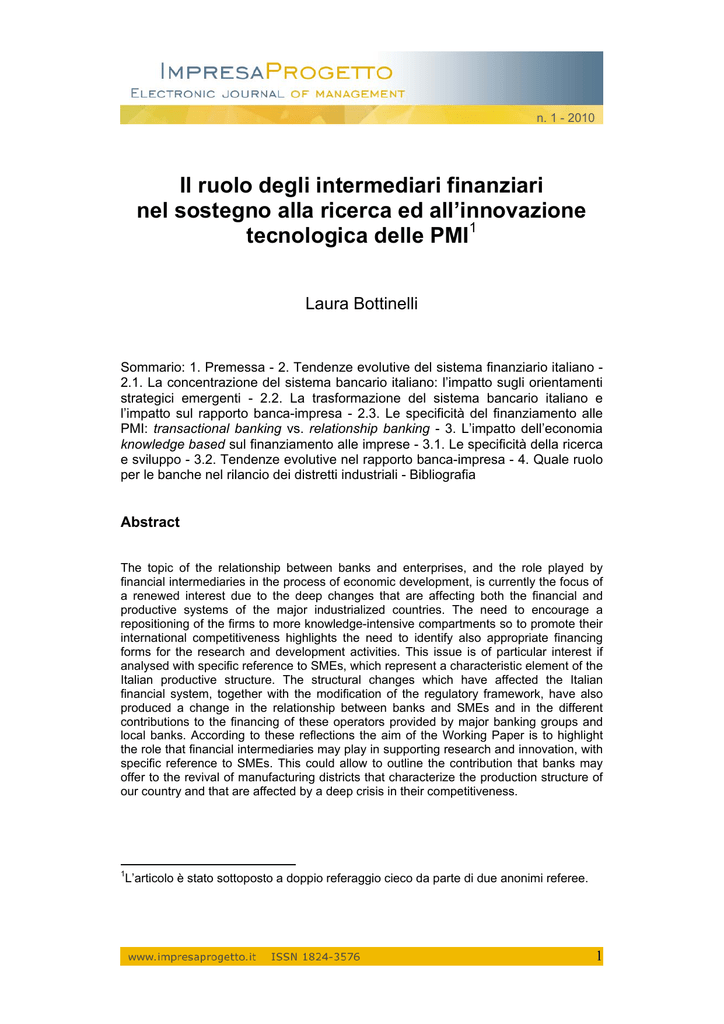 IMPRESAPROGETTO
ELECTRONIC JOURNAL OF MANAGEMENT

n. 1 - 2010

Il ruolo degli intermediari finanziari nel sostegno alla ricerca ed all'innovazione tecnologica delle PMI$^1$

Laura Bottinelli

Sommario: 1. Premessa - 2. Tendenze evolutive del sistema finanziario italiano - 2.1. La concentrazione del sistema bancario italiano: l'impatto sugli orientamenti strategici emergenti - 2.2. La trasformazione del sistema bancario italiano e l'impatto sul rapporto banca-impresa - 2.3. Le specificità del finanziamento alle PMI: transactional banking vs. relationship banking - 3. L'impatto dell'economia knowledge based sul finanziamento alle imprese - 3.1. Le specificità della ricerca e sviluppo - 3.2. Tendenze evolutive nel rapporto banca-impresa - 4. Quale ruolo per le banche nel rilancio dei distretti industriali - Bibliografia

Abstract

The topic of the relationship between banks and enterprises, and the role played by financial intermediaries in the process of economic development, is currently the focus of a renewed interest due to the deep changes that are affecting both the financial and productive systems of the major industrialized countries. The need to encourage a repositioning of the firms to more knowledge-intensive compartments so to promote their international competitiveness highlights the need to identify also appropriate financing forms for the research and development activities. This issue is of particular interest if analysed with specific reference to SMEs, which represent a characteristic element of the Italian productive structure. The structural changes which have affected the Italian financial system, together with the modification of the regulatory framework, have also produced a change in the relationship between banks and SMEs and in the different contributions to the financing of these operators provided by major banking groups and local banks. According to these reflections the aim of the Working Paper is to highlight the role that financial intermediaries may play in supporting research and innovation, with specific reference to SMEs. This could allow to outline the contribution that banks may offer to the revival of manufacturing districts that characterize the production structure of our country and that are affected by a deep crisis in their competitiveness.

$^1$L'articolo è stato sottoposto a doppio referaggio cieco da parte di due anonimi referee.

www.impresaprogetto.it ISSN 1824-3576

1